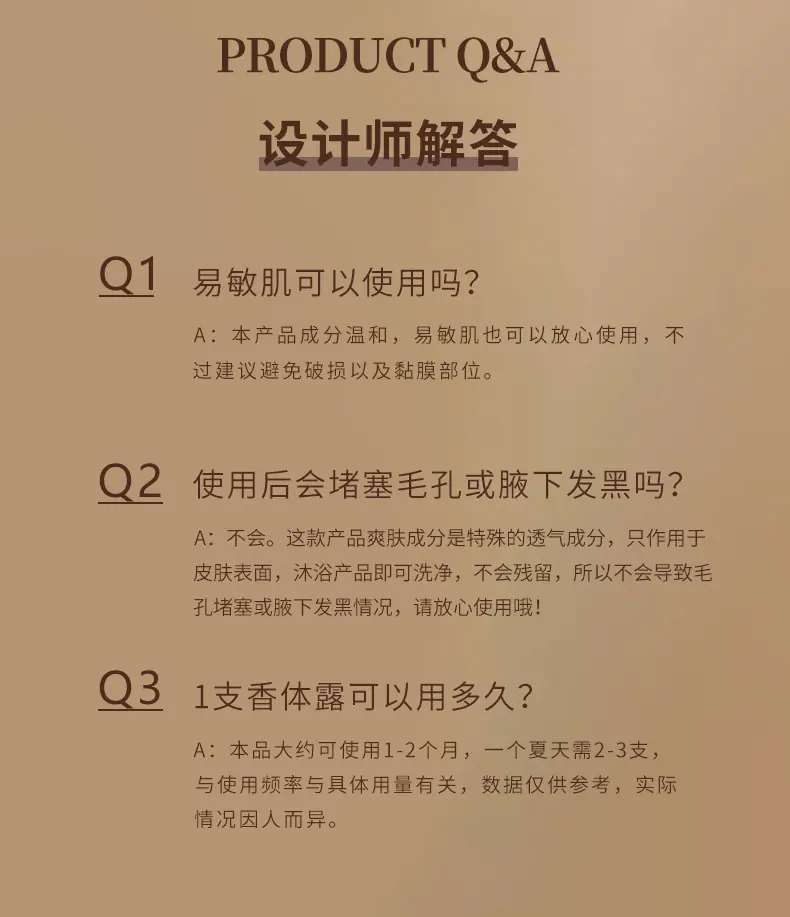 PRODUCT Q&A

设计师解答

Q1 易敏肌可以使用吗?

A：本产品成分温和，易敏肌也可以放心使用，不过建议避免破损以及黏膜部位。

Q2 使用后会堵塞毛孔或腋下发黑吗?

A：不会。这款产品爽肤成分是特殊的透气成分，只作用于皮肤表面，沐浴产品即可洗净，不会残留，所以不会导致毛孔堵塞或腋下发黑情况，请放心使用哦!

Q3 1支香体露可以用多久?

A：本品大约可使用1-2个月，一个夏天需2-3支，与使用频率与具体用量有关，数据仅供参考，实际情况因人而异。